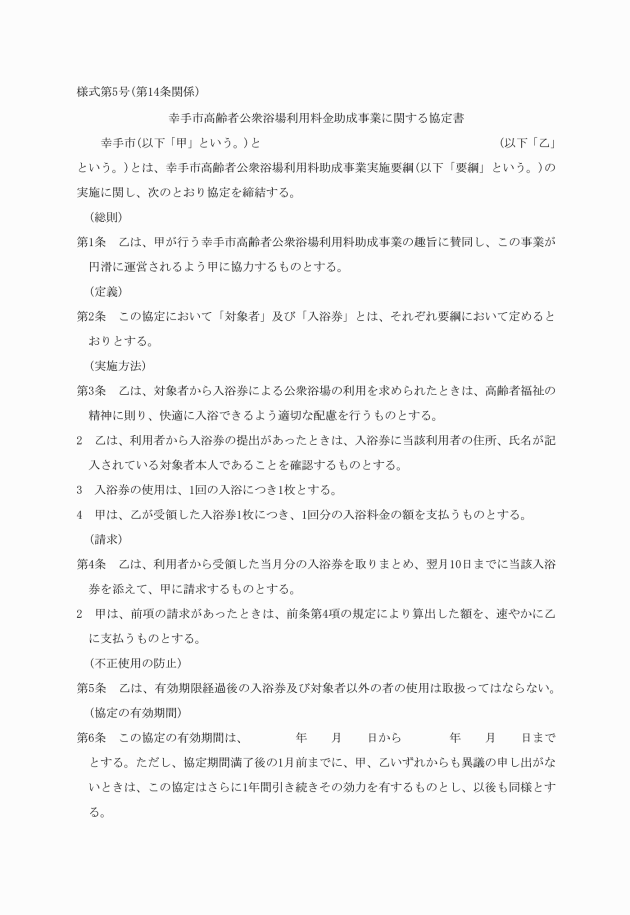 様式第5号(第14条関係)

幸手市高齢者公衆浴場利用料金助成事業に関する協定書

幸手市(以下「甲」という。)と　　　　　　　　　　　　　　　　　　(以下「乙」という。)とは、幸手市高齢者公衆浴場利用料助成事業実施要綱(以下「要綱」という。)の実施に関し、次のとおり協定を締結する。

(総則)

第1条　乙は、甲が行う幸手市高齢者公衆浴場利用料助成事業の趣旨に賛同し、この事業が円滑に運営されるよう甲に協力するものとする。

(定義)

第2条　この協定において「対象者」及び「入浴券」とは、それぞれ要綱において定めるとおりとする。

(実施方法)

第3条　乙は、対象者から入浴券による公衆浴場の利用を求められたときは、高齢者福祉の精神に則り、快適に入浴できるよう適切な配慮を行うものとする。

2　乙は、利用者から入浴券の提出があったときは、入浴券に当該利用者の住所、氏名が記入されている対象者本人であることを確認するものとする。

3　入浴券の使用は、1回の入浴につき1枚とする。

4　甲は、乙が受領した入浴券1枚につき、1回分の入浴料金の額を支払うものとする。

(請求)

第4条　乙は、利用者から受領した当月分の入浴券を取りまとめ、翌月10日までに当該入浴券を添えて、甲に請求するものとする。

2　甲は、前項の請求があったときは、前条第4項の規定により算出した額を、速やかに乙に支払うものとする。

(不正使用の防止)

第5条　乙は、有効期限経過後の入浴券及び対象者以外の者の使用は取扱ってはならない。

(協定の有効期間)

第6条　この協定の有効期間は、　　　年　　月　　日から　　　年　　月　　日までとする。ただし、協定期間満了後の1月前までに、甲、乙いずれからも異議の申し出がないときは、この協定はさらに1年間引き続きその効力を有するものとし、以後も同様とする。